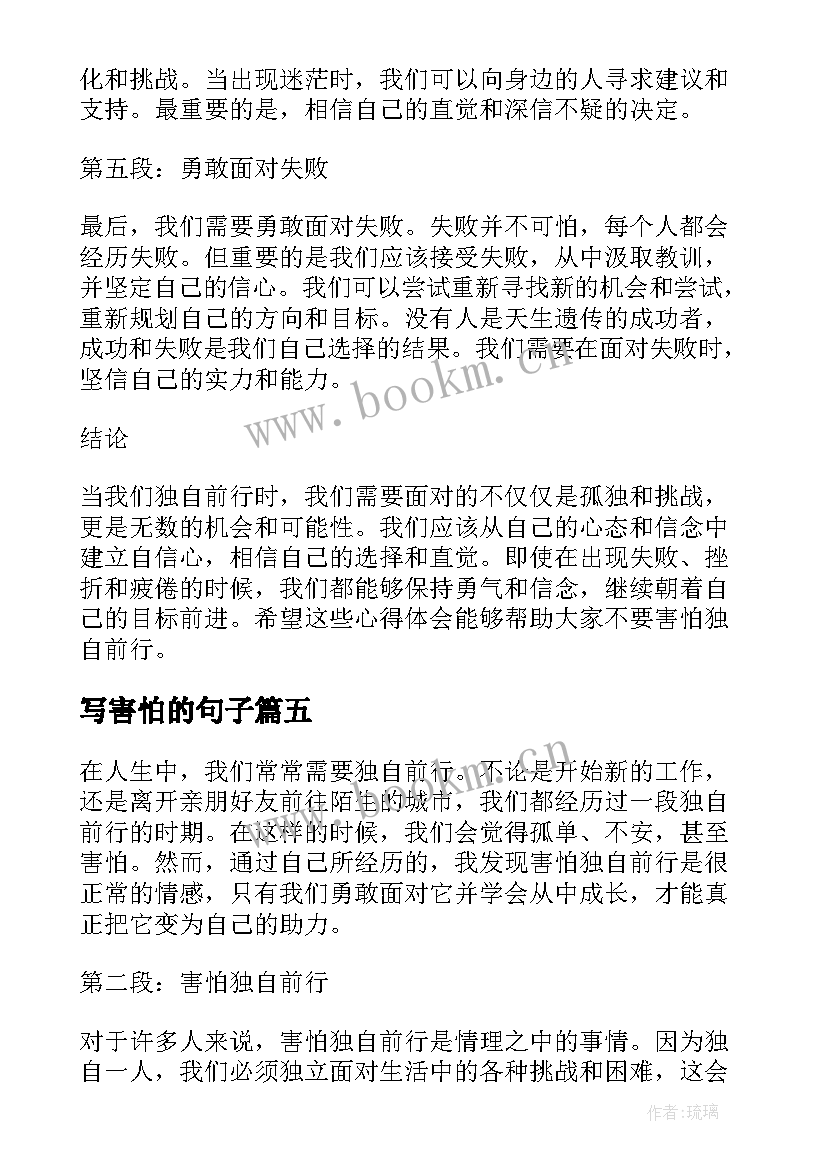 化和挑战。当出现迷茫时，我们可以向身边的人寻求建议和支持。最重要的是，相信自己的直觉和深信不疑的决定。

第五段：勇敢面对失败

最后，我们需要勇敢面对失败。失败并不可怕，每个人都会经历失败。但重要的是我们应该接受失败，从中汲取教训，并坚定自己的信心。我们可以尝试重新寻找新的机会和尝试，重新规划自己的方向和目标。没有人是天生遗传的成功者，成功和失败是我们自己选择的结果。我们需要在面对失败时，坚信自己的实力和能力。

www.bookm.cn

结论

当我们独自前行时，我们需要面对的不仅仅是孤独和挑战，更是无数的机会和可能性。我们应该从自己的心态和信念中建立自信心，相信自己的选择和直觉。即使在出现失败、挫折和疲倦的时候，我们都能够保持勇气和信念，继续朝着自己的目标前进。希望这些心得体会能够帮助大家不要害怕独自前行。

写害怕的句子篇五

在人生中，我们常常需要独自前行。不论是开始新的工作，还是离开亲朋好友前往陌生的城市，我们都经历过一段独自前行的时期。在这样的时候，我们会觉得孤单、不安，甚至害怕。然而，通过自己所经历的，我发现害怕独自前行是很正常的情感，只有我们勇敢面对它并学会从中成长，才能真正把它变为自己的助力。

www.bookm.cn

第二段：害怕独自前行

对于许多人来说，害怕独自前行是情理之中的事情。因为独自一人，我们必须独立面对生活中的各种挑战和困难，这会

作者：琉璃